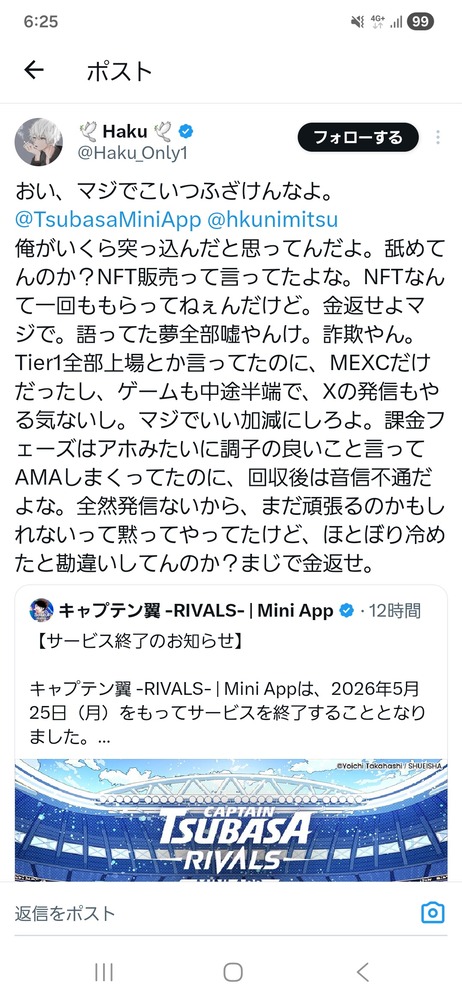 6:25
4G+ 99

ポスト

Haku
@Haku_Only1
フォローする

おい、マジでこいつふざけんなよ。
@TsubasaMiniApp @hkunimitsu
俺がいくら突っ込んだと思ってんだよ。舐めてんのか？NFT販売って言ってたよな。NFTなんて一回ももらってねぇんだけど。金返せよマジで。語ってた夢全部嘘やんけ。詐欺やん。Tier1全部上場とか言ってたのに、MEXCだけだったし、ゲームも中途半端で、Xの発信もやる気ないし。マジでいい加減にしろよ。課金フェーズはアホみたいに調子の良いこと言ってAMAしまくってたのに、回収後は音信不通だよな。全然発信ないから、まだ頑張るのかもしれないって黙ってやってたけど、ほとぼり冷めたと勘違いしてんのか？まじで金返せ。

キャプテン翼 -RIVALS- | Mini App · 12時間
【サービス終了のお知らせ】

キャプテン翼 -RIVALS- | Mini Appは、2026年5月25日（月）をもってサービスを終了することとなりました。...

©Yoichi Takahashi / SHUEISHA
CAPTAIN TSUBASA -RIVALS-

返信をポスト